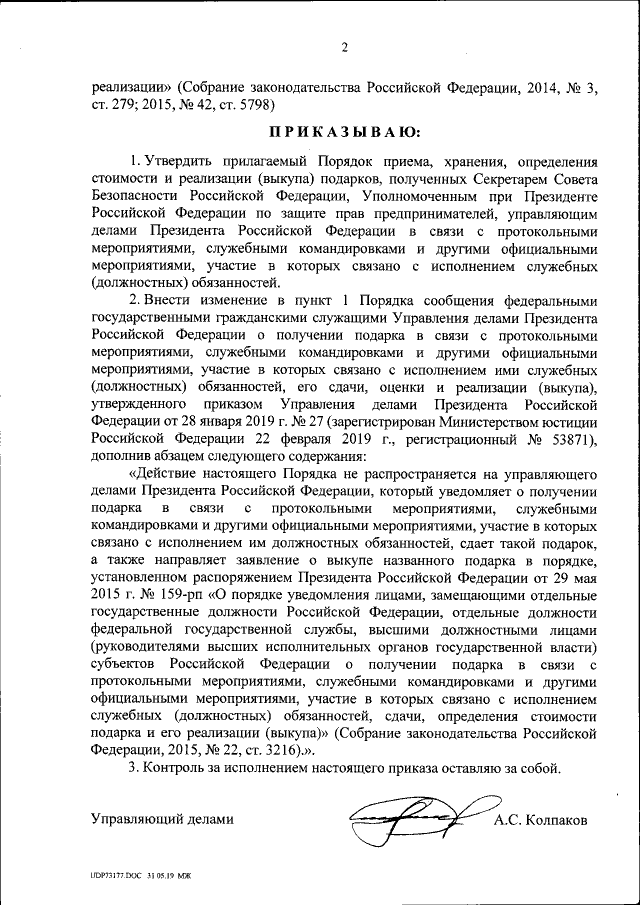 2

реализации» (Собрание законодательства Российской Федерации, 2014, № 3, ст. 279; 2015, № 42, ст. 5798)

ПРИКАЗЫВАЮ:

1. Утвердить прилагаемый Порядок приема, хранения, определения стоимости и реализации (выкупа) подарков, полученных Секретарем Совета Безопасности Российской Федерации, Уполномоченным при Президенте Российской Федерации по защите прав предпринимателей, управляющим делами Президента Российской Федерации в связи с протокольными мероприятиями, служебными командировками и другими официальными мероприятиями, участие в которых связано с исполнением служебных (должностных) обязанностей.

2. Внести изменение в пункт 1 Порядка сообщения федеральными государственными гражданскими служащими Управления делами Президента Российской Федерации о получении подарка в связи с протокольными мероприятиями, служебными командировками и другими официальными мероприятиями, участие в которых связано с исполнением ими служебных (должностных) обязанностей, его сдачи, оценки и реализации (выкупа), утвержденного приказом Управления делами Президента Российской Федерации от 28 января 2019 г. № 27 (зарегистрирован Министерством юстиции Российской Федерации 22 февраля 2019 г., регистрационный № 53871), дополнив абзацем следующего содержания:

«Действие настоящего Порядка не распространяется на управляющего делами Президента Российской Федерации, который уведомляет о получении подарка в связи с протокольными мероприятиями, служебными командировками и другими официальными мероприятиями, участие в которых связано с исполнением им должностных обязанностей, сдает такой подарок, а также направляет заявление о выкупе названного подарка в порядке, установленном распоряжением Президента Российской Федерации от 29 мая 2015 г. № 159-рп «О порядке уведомления лицами, замещающими отдельные государственные должности Российской Федерации, отдельные должности федеральной государственной службы, высшими должностными лицами (руководителями высших исполнительных органов государственной власти) субъектов Российской Федерации о получении подарка в связи с протокольными мероприятиями, служебными командировками и другими официальными мероприятиями, участие в которых связано с исполнением служебных (должностных) обязанностей, сдачи, определения стоимости подарка и его реализации (выкупа)» (Собрание законодательства Российской Федерации, 2015, № 22, ст. 3216).».

3. Контроль за исполнением настоящего приказа оставляю за собой.

Управляющий делами А.С. Колпаков

UDP73177.DOC 31.05.19 МЖ